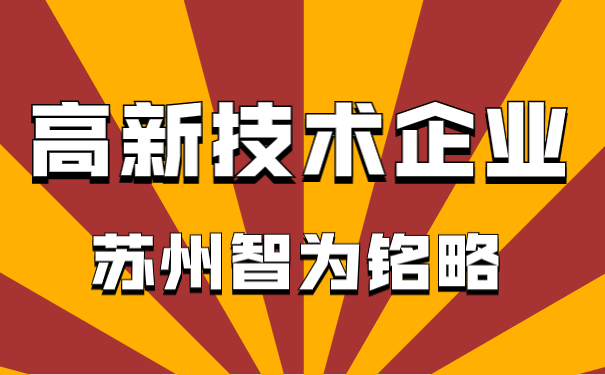 高新技术企业

苏州智为铭略